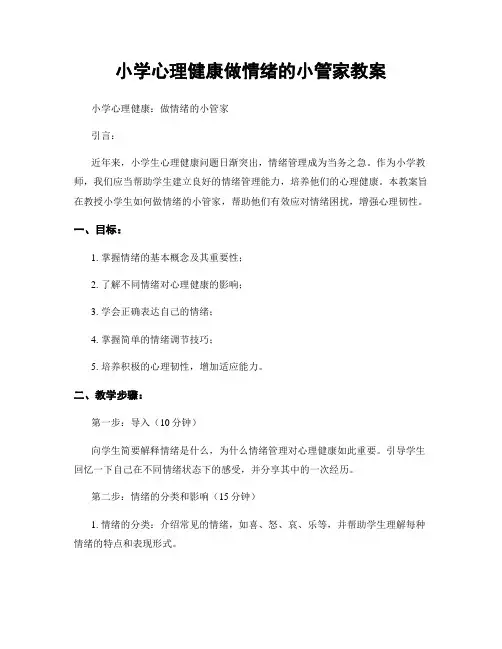 小学心理健康做情绪的小管家教案

小学心理健康：做情绪的小管家

引言：

近年来，小学生心理健康问题日渐突出，情绪管理成为当务之急。作为小学教师，我们应当帮助学生建立良好的情绪管理能力，培养他们的心理健康。本教案旨在教授小学生如何做情绪的小管家，帮助他们有效应对情绪困扰，增强心理韧性。

一、目标：

1. 掌握情绪的基本概念及其重要性；

2. 了解不同情绪对心理健康的影响；

3. 学会正确表达自己的情绪；

4. 掌握简单的情绪调节技巧；

5. 培养积极的心理韧性，增加适应能力。

二、教学步骤：

第一步：导入（10 分钟）

向学生简要解释情绪是什么，为什么情绪管理对心理健康如此重要。引导学生回忆一下自己在不同情绪状态下的感受，并分享其中的一次经历。

第二步：情绪的分类和影响（15 分钟）

1. 情绪的分类：介绍常见的情绪，如喜、怒、哀、乐等，并帮助学生理解每种情绪的特点和表现形式。